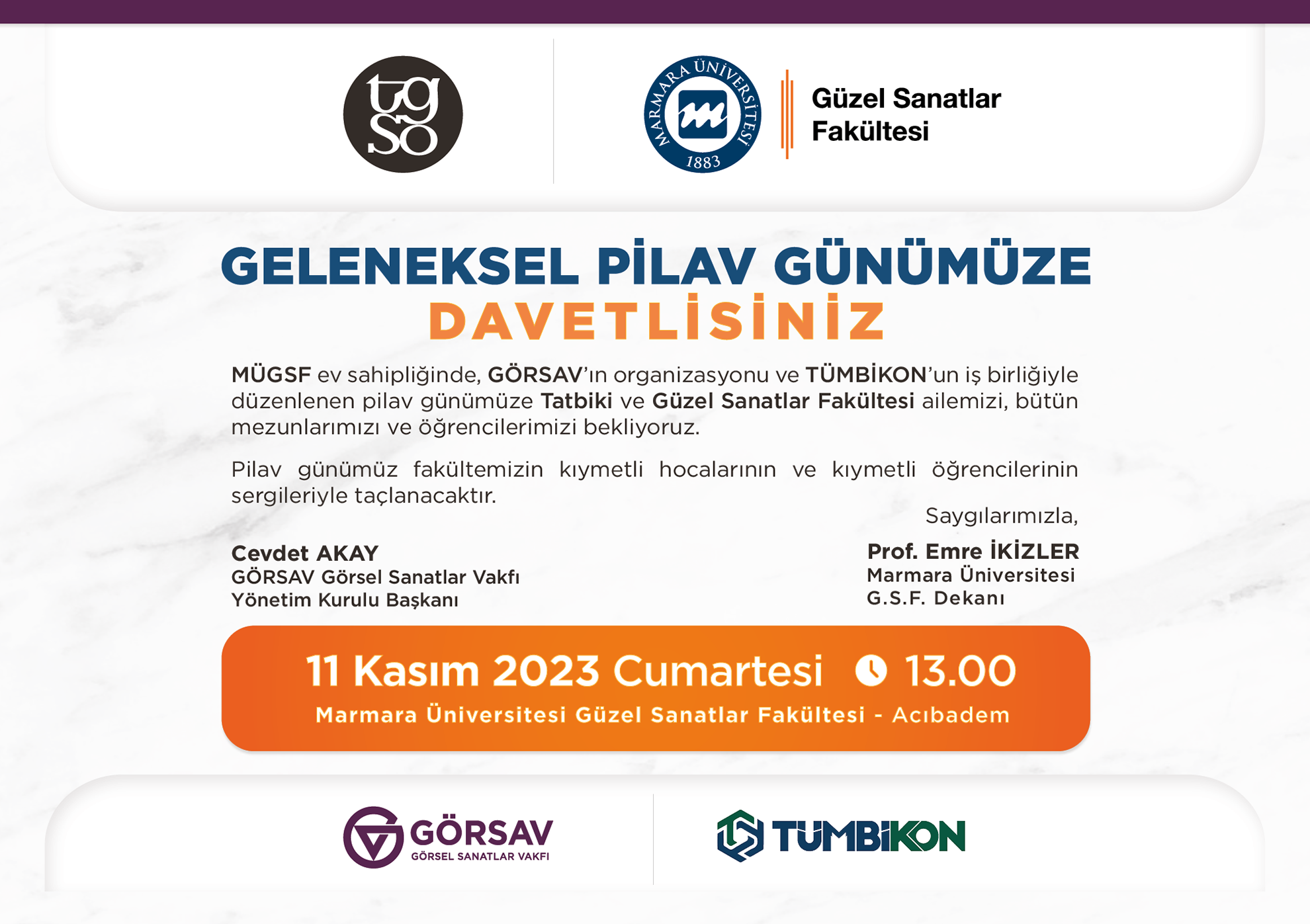 tg
so

MARMARA ÜNİVERSİTESİ
1883

Güzel Sanatlar Fakültesi

GELENEKSEL PİLAV GÜNÜMÜZE
DAVETLİSİNİZ

MÜGSF ev sahipliğinde, GÖRSAV'ın organizasyonu ve TÜMBİKON'un iş birliğiyle düzenlenen pilav günümüze Tatbiki ve Güzel Sanatlar Fakültesi ailemizi, bütün mezunlarımızı ve öğrencilerimizi bekliyoruz.

Pilav günümüz fakültemizin kıymetli hocalarının ve kıymetli öğrencilerinin sergileriyle taçlanacaktır.

Saygılarımızla,

Cevdet AKAY
GÖRSAV Görsel Sanatlar Vakfı
Yönetim Kurulu Başkanı

Prof. Emre İKİZLER
Marmara Üniversitesi
G.S.F. Dekanı

11 Kasım 2023 Cumartesi 13.00
Marmara Üniversitesi Güzel Sanatlar Fakültesi - Acıbadem

GÖRSAV
GÖRSEL SANATLAR VAKFI

TÜMBİKON